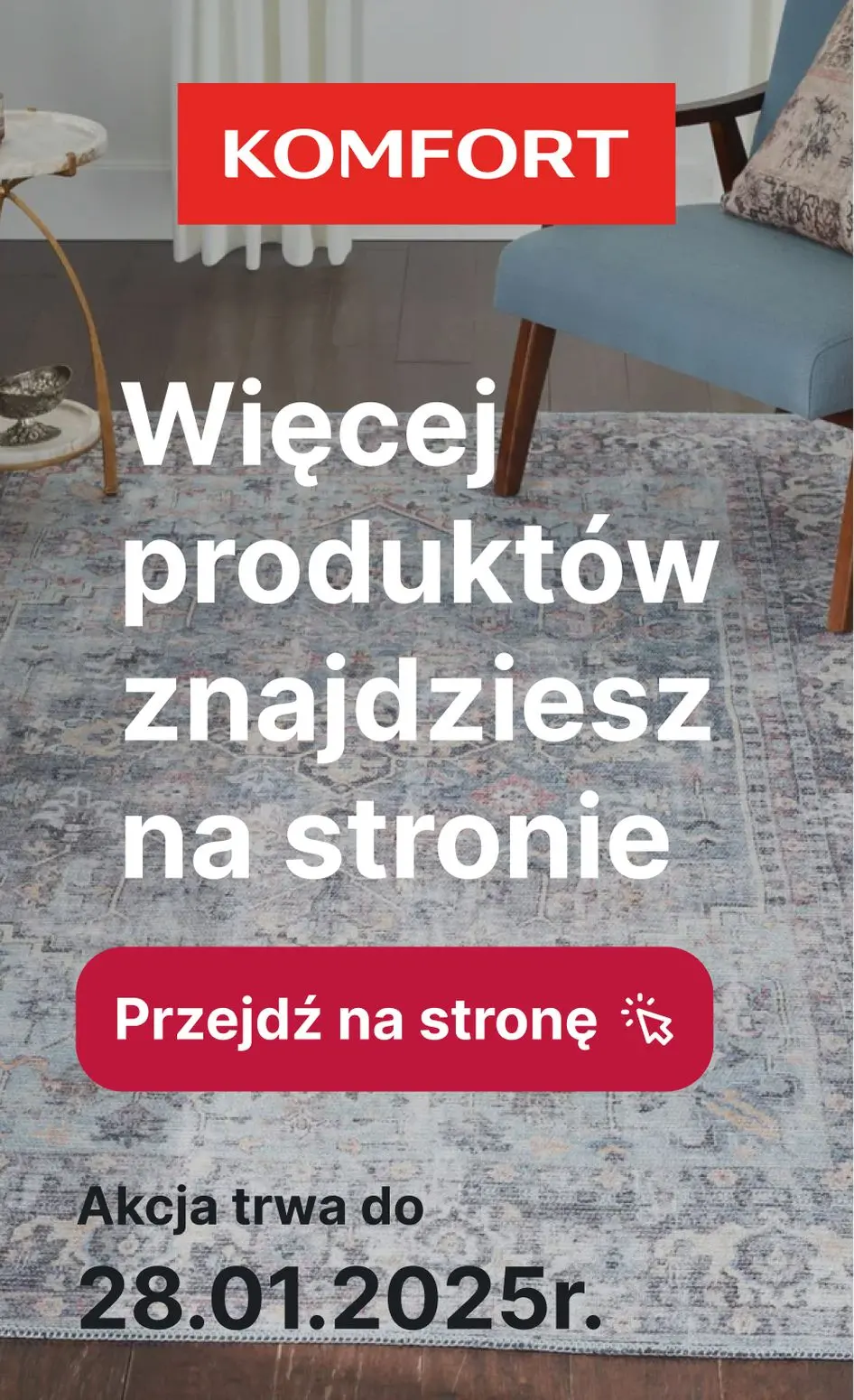 KOMFORT

Więcej produktów znajdziesz na stronie

Przejdź na stronę

Akcja trwa do
28.01.2025r.